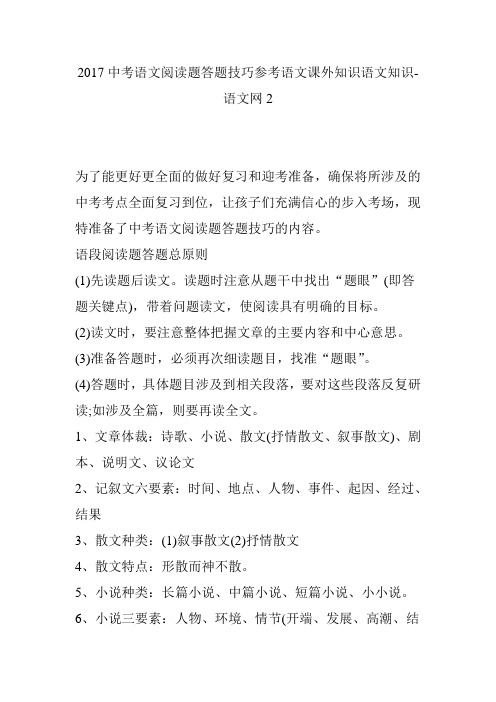 2017 中考语文阅读题答题技巧参考语文课外知识语文知识-语文网 2

为了能更好更全面的做好复习和迎考准备，确保将所涉及的中考考点全面复习到位，让孩子们充满信心的步入考场，现特准备了中考语文阅读题答题技巧的内容。

语段阅读题答题总原则

(1)先读题后读文。读题时注意从题干中找出“题眼”(即答题关键点)，带着问题读文，使阅读具有明确的目标。

(2)读文时，要注意整体把握文章的主要内容和中心意思。

(3)准备答题时，必须再次细读题目，找准“题眼”。

(4)答题时，具体题目涉及到相关段落，要对这些段落反复研读;如涉及全篇，则要再读全文。

1、文章体裁：诗歌、小说、散文(抒情散文、叙事散文)、剧本、说明文、议论文

2、记叙文六要素：时间、地点、人物、事件、起因、经过、结果

3、散文种类：(1)叙事散文(2)抒情散文

4、散文特点：形散而神不散。

5、小说种类：长篇小说、中篇小说、短篇小说、小小说。

6、小说三要素：人物、环境、情节(开端、发展、高潮、结